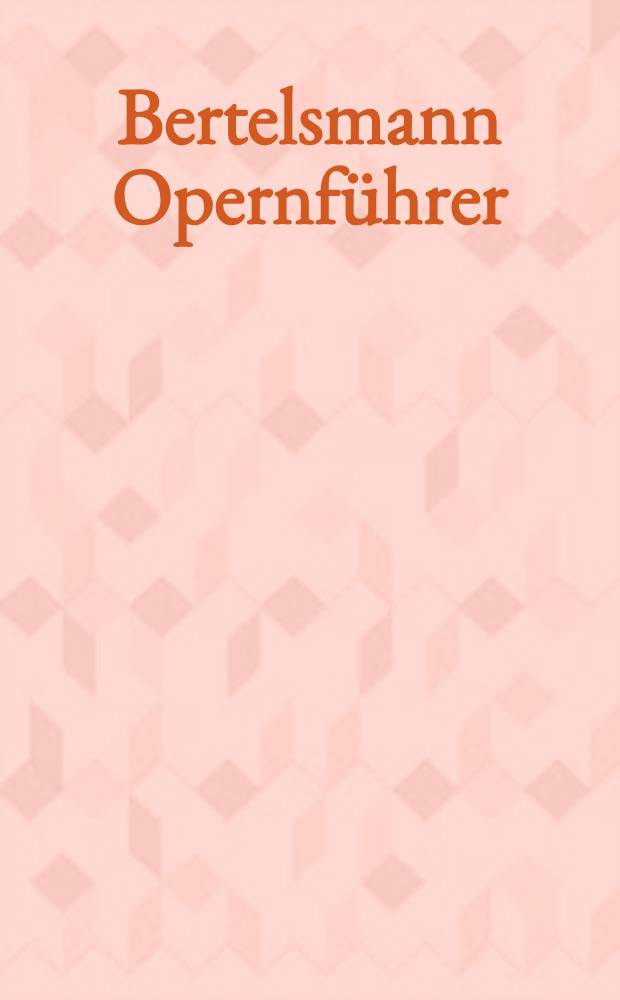 Bertelsmann Opernführer